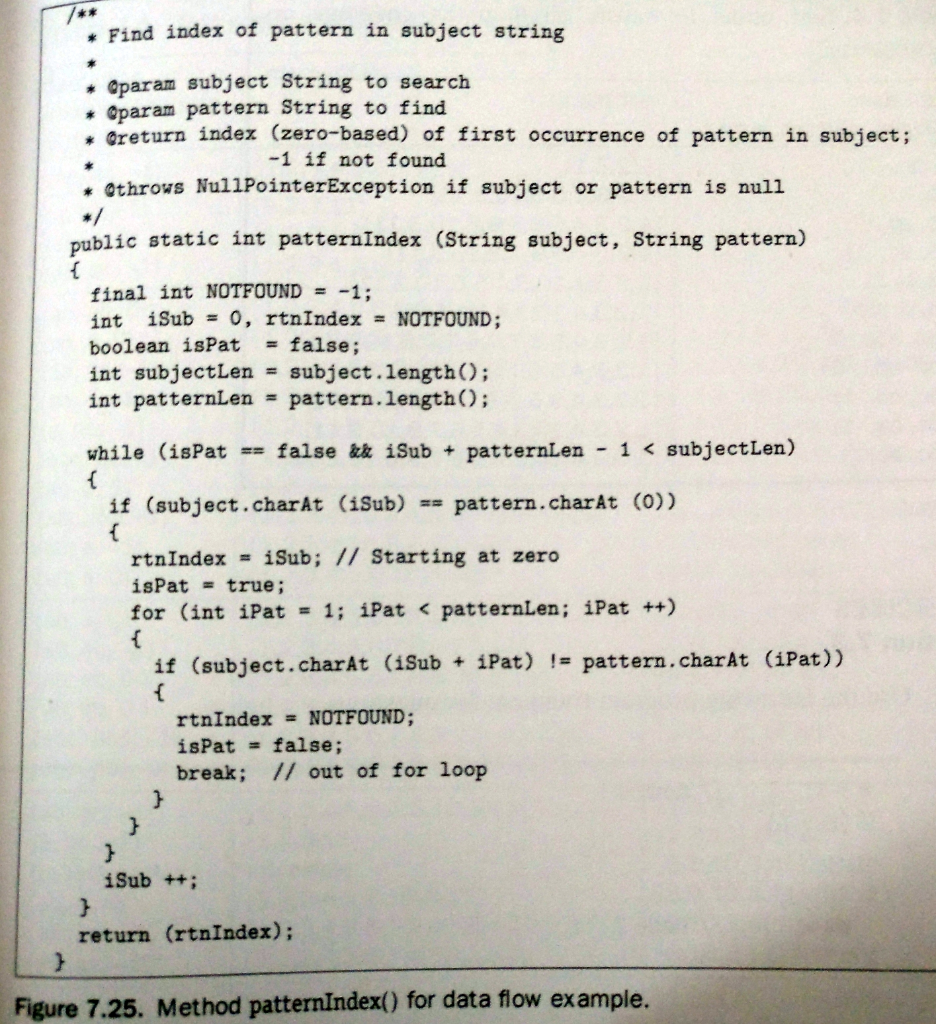 /**
 * Find index of pattern in subject string
 *
 * @param subject String to search
 * @param pattern String to find
 * @return index (zero-based) of first occurrence of pattern in subject;
 *          -1 if not found
 * @throws NullPointerException if subject or pattern is null
 */
public static int patternIndex (String subject, String pattern)
{
  final int NOTFOUND = -1;
  int iSub = 0, rtnIndex = NOTFOUND;
  boolean isPat = false;
  int subjectLen = subject.length();
  int patternLen = pattern.length();

  while (isPat == false && iSub + patternLen - 1 < subjectLen)
  {
    if (subject.charAt (iSub) == pattern.charAt (0))
    {
      rtnIndex = iSub; // Starting at zero
      isPat = true;
      for (int iPat = 1; iPat < patternLen; iPat ++)
      {
        if (subject.charAt (iSub + iPat) != pattern.charAt (iPat))
        {
          rtnIndex = NOTFOUND;
          isPat = false;
          break; // out of for loop
        }
      }
    }
    iSub ++;
  }
  return (rtnIndex);
}

Figure 7.25. Method patternIndex() for data flow example.